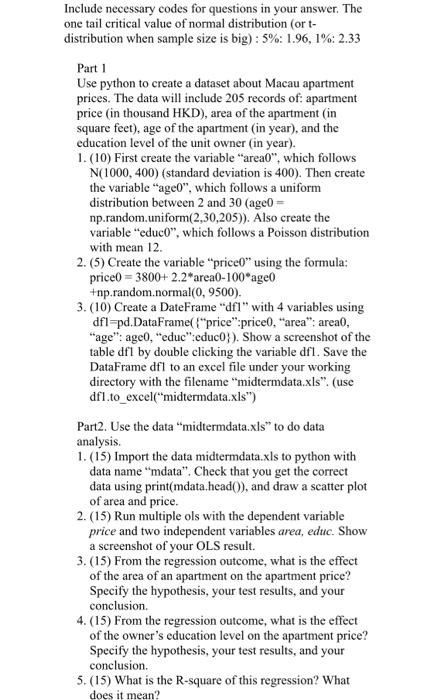 Include necessary codes for questions in your answer. The one tail critical value of normal distribution (or t-distribution when sample size is big) : 5%: 1.96, 1%: 2.33

Part 1
Use python to create a dataset about Macau apartment prices. The data will include 205 records of: apartment price (in thousand HKD), area of the apartment (in square feet), age of the apartment (in year), and the education level of the unit owner (in year).
1. (10) First create the variable "area0", which follows N(1000, 400) (standard deviation is 400). Then create the variable "age0", which follows a uniform distribution between 2 and 30 (age0 = np.random.uniform(2,30,205)). Also create the variable "educ0", which follows a Poisson distribution with mean 12.
2. (5) Create the variable "price0" using the formula: price0 = 3800+ 2.2*area0-100*age0 +np.random.normal(0, 9500).
3. (10) Create a DateFrame "df1" with 4 variables using df1=pd.DataFrame({"price":price0, "area": area0, "age": age0, "educ":educ0}). Show a screenshot of the table df1 by double clicking the variable df1. Save the DataFrame df1 to an excel file under your working directory with the filename "midtermdata.xls". (use df1.to_excel("midtermdata.xls")

Part2. Use the data "midtermdata.xls" to do data analysis.
1. (15) Import the data midtermdata.xls to python with data name "mdata". Check that you get the correct data using print(mdata.head()), and draw a scatter plot of area and price.
2. (15) Run multiple ols with the dependent variable price and two independent variables area, educ. Show a screenshot of your OLS result.
3. (15) From the regression outcome, what is the effect of the area of an apartment on the apartment price? Specify the hypothesis, your test results, and your conclusion.
4. (15) From the regression outcome, what is the effect of the owner's education level on the apartment price? Specify the hypothesis, your test results, and your conclusion.
5. (15) What is the R-square of this regression? What does it mean?